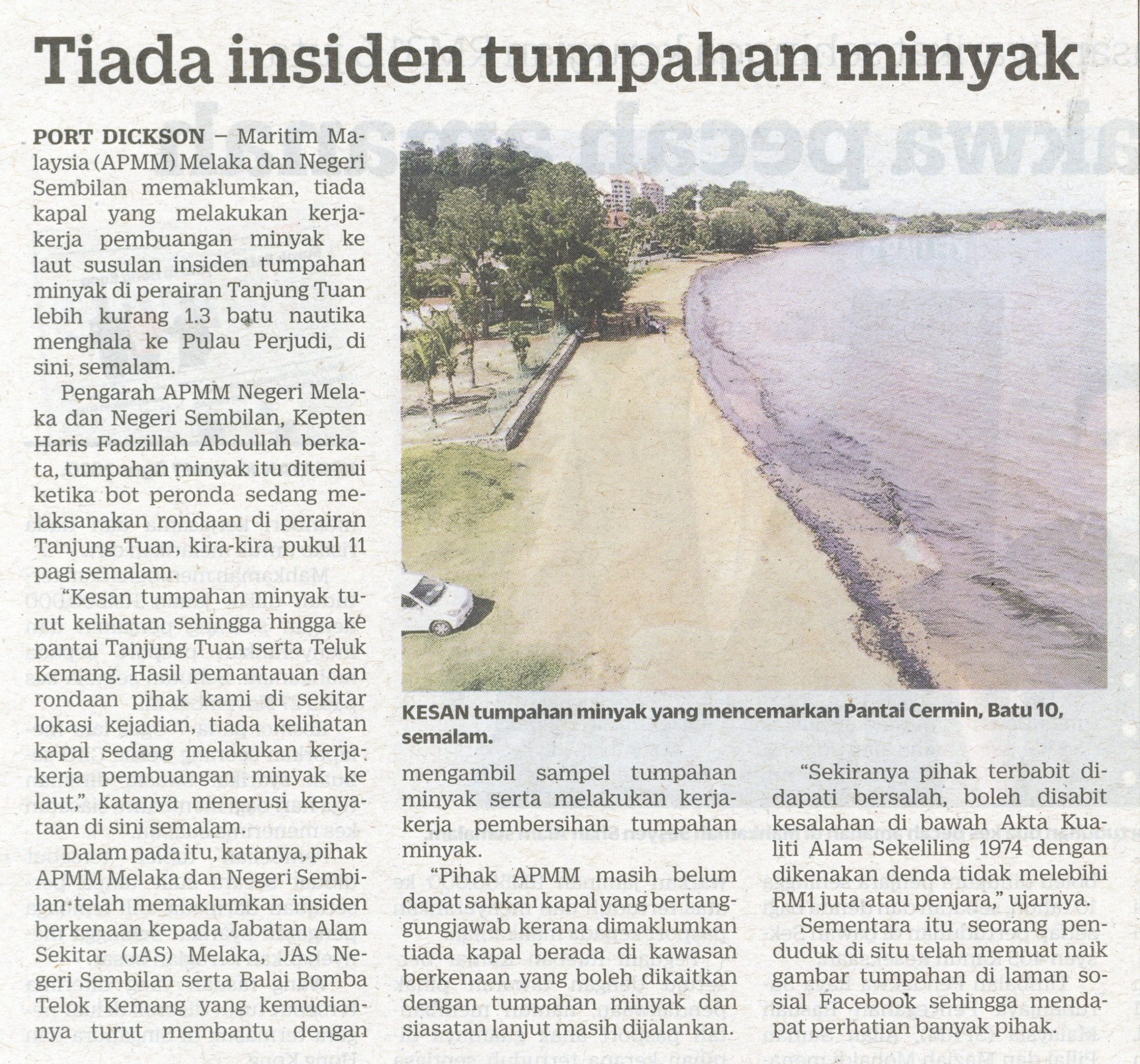 Tiada insiden tumpahan minyak

PORT DICKSON – Maritim Malaysia (APMM) Melaka dan Negeri Sembilan memaklumkan, tiada kapal yang melakukan kerja-kerja pembuangan minyak ke laut susulan insiden tumpahan minyak di perairan Tanjung Tuan lebih kurang 1.3 batu nautika menghala ke Pulau Perjudi, di sini, semalam.

Pengarah APMM Negeri Melaka dan Negeri Sembilan, Kepten Haris Fadzillah Abdullah berkata, tumpahan minyak itu ditemui ketika bot peronda sedang melaksanakan rondaan di perairan Tanjung Tuan, kira-kira pukul 11 pagi semalam.

"Kesan tumpahan minyak turut kelihatan sehingga hingga ke pantai Tanjung Tuan serta Teluk Kemang. Hasil pemantauan dan rondaan pihak kami di sekitar lokasi kejadian, tiada kelihatan kapal sedang melakukan kerja-kerja pembuangan minyak ke laut," katanya menerusi kenyataan di sini semalam.

Dalam pada itu, katanya, pihak APMM Melaka dan Negeri Sembilan telah memaklumkan insiden berkenaan kepada Jabatan Alam Sekitar (JAS) Melaka, JAS Negeri Sembilan serta Balai Bomba Telok Kemang yang kemudiannya turut membantu dengan mengambil sampel tumpahan minyak serta melakukan kerja-kerja pembersihan tumpahan minyak.

"Pihak APMM masih belum dapat sahkan kapal yang bertanggungjawab kerana dimaklumkan tiada kapal berada di kawasan berkenaan yang boleh dikaitkan dengan tumpahan minyak dan siasatan lanjut masih dijalankan.

"Sekiranya pihak terbabit didapati bersalah, boleh disabit kesalahan di bawah Akta Kualiti Alam Sekeliling 1974 dengan dikenakan denda tidak melebihi RM1 juta atau penjara," ujarnya.

Sementara itu seorang penduduk di situ telah memuat naik gambar tumpahan di laman sosial Facebook sehingga mendapat perhatian banyak pihak.

KESAN tumpahan minyak yang mencemarkan Pantai Cermin, Batu 10, semalam.